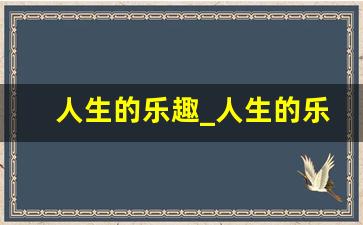 人生的乐趣_人生的乐